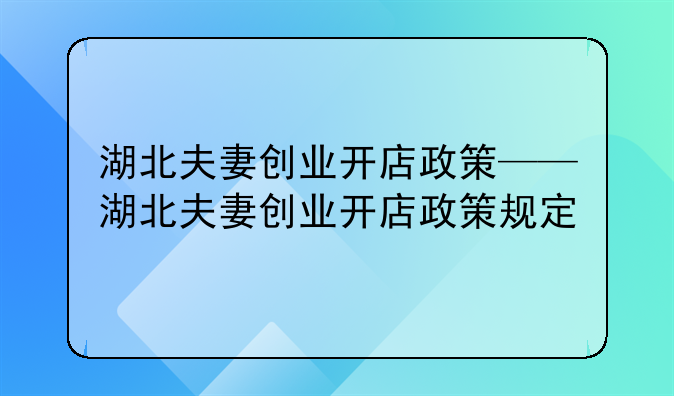 湖北夫妻创业开店政策——湖北夫妻创业开店政策规定